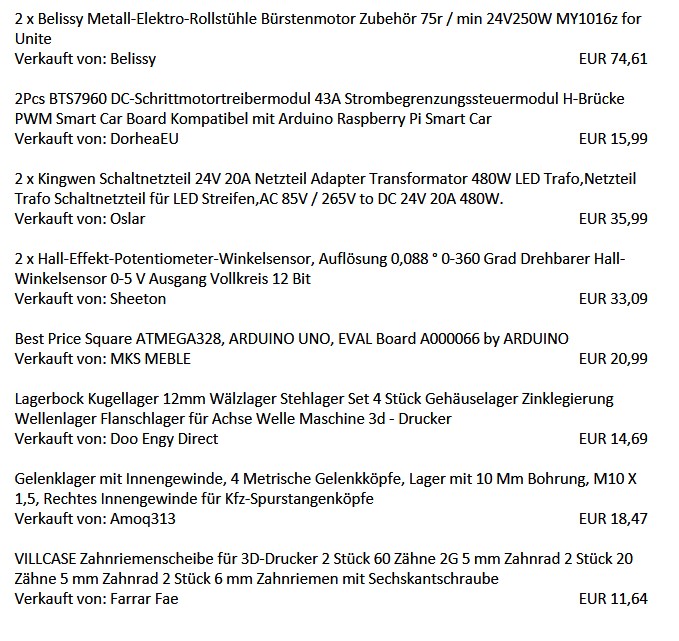 2 x Belissy Metall-Elektro-Rollstühle Bürstenmotor Zubehör 75r / min 24V250W MY1016z for Unite
Verkauft von: Belissy EUR 74,61

2Pcs BTS7960 DC-Schrittmotortreibermodul 43A Strombegrenzungssteuermodul H-Brücke PWM Smart Car Board Kompatibel mit Arduino Raspberry Pi Smart Car
Verkauft von: DorheaEU EUR 15,99

2 x Kingwen Schaltnetzteil 24V 20A Netzteil Adapter Transformator 480W LED Trafo,Netzteil Trafo Schaltnetzteil für LED Streifen,AC 85V / 265V to DC 24V 20A 480W.
Verkauft von: Oslar EUR 35,99

2 x Hall-Effekt-Potentiometer-Winkelsensor, Auflösung 0,088 ° 0-360 Grad Drehbarer Hall-Winkelsensor 0-5 V Ausgang Vollkreis 12 Bit
Verkauft von: Sheeton EUR 33,09

Best Price Square ATMEGA328, ARDUINO UNO, EVAL Board A000066 by ARDUINO
Verkauft von: MKS MEBLE EUR 20,99

Lagerbock Kugellager 12mm Wälzlager Stehlager Set 4 Stück Gehäuselager Zinklegierung Wellenlager Flanschlager für Achse Welle Maschine 3d - Drucker
Verkauft von: Doo Engy Direct EUR 14,69

Gelenklager mit Innengewinde, 4 Metrische Gelenkköpfe, Lager mit 10 Mm Bohrung, M10 X 1,5, Rechtes Innengewinde für Kfz-Spurstangenköpfe
Verkauft von: Amoq313 EUR 18,47

VILLCASE Zahnriemenscheibe für 3D-Drucker 2 Stück 60 Zähne 2G 5 mm Zahnrad 2 Stück 20 Zähne 5 mm Zahnrad 2 Stück 6 mm Zahnriemen mit Sechskantschraube
Verkauft von: Farrar Fae EUR 11,64